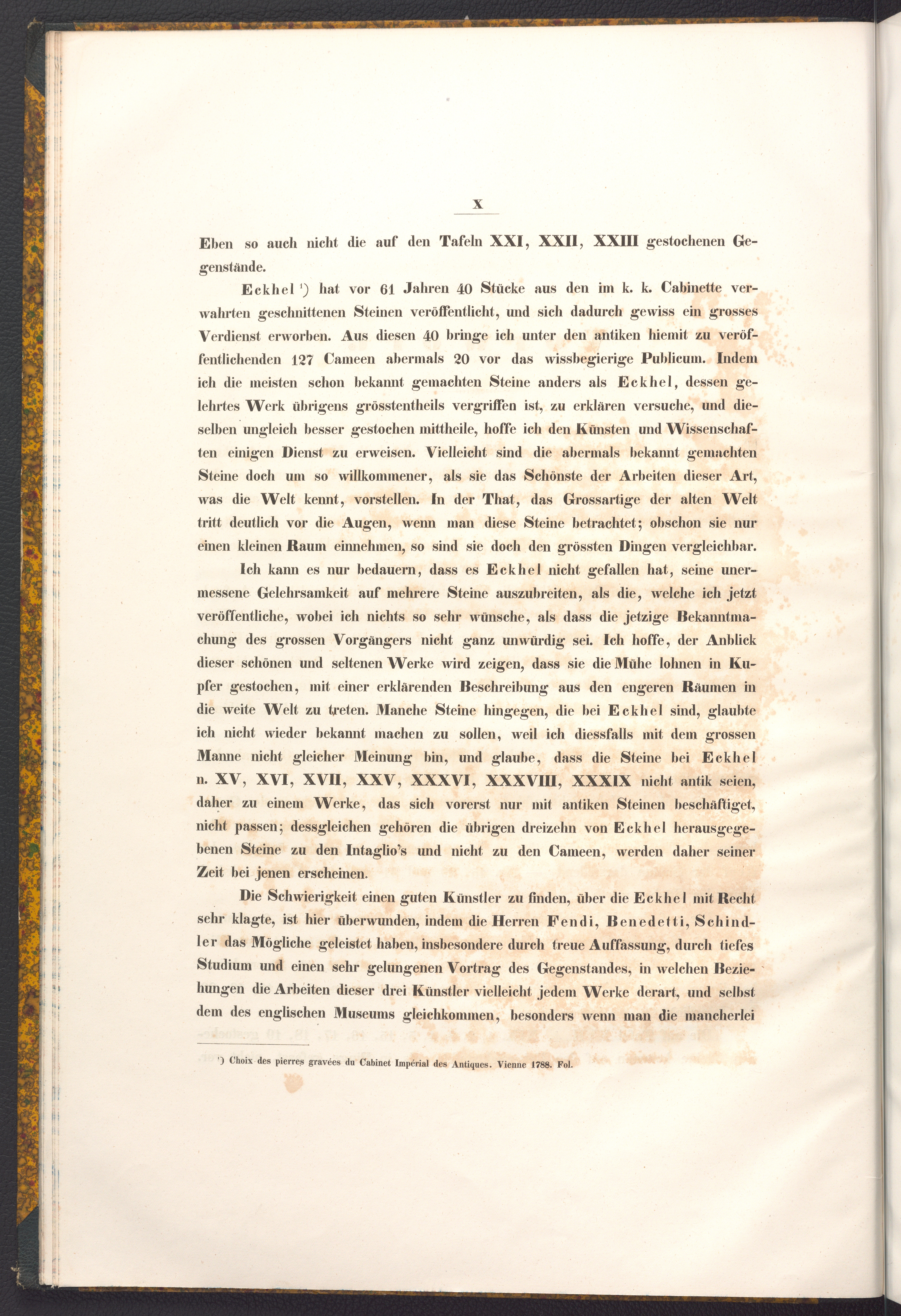 X

Eben so auch nicht die auf den Tafeln XXI, XXII, XXIII gestochenen Gegenstände.

Eckhel ¹) hat vor 61 Jahren 40 Stücke aus den im k. k. Cabinette verwahrten geschnittenen Steinen veröffentlicht, und sich dadurch gewiss ein grosses Verdienst erworben. Aus diesen 40 bringe ich unter den antiken hiemit zu veröffentlichenden 127 Cameen abermals 20 vor das wissbegierige Publicum. Indem ich die meisten schon bekannt gemachten Steine anders als Eckhel, dessen gelehrtes Werk übrigens grösstentheils vergriffen ist, zu erklären versuche, und dieselben ungleich besser gestochen mittheile, hoffe ich den Künsten und Wissenschaften einigen Dienst zu erweisen. Vielleicht sind die abermals bekannt gemachten Steine doch um so willkommener, als sie das Schönste der Arbeiten dieser Art, was die Welt kennt, vorstellen. In der That, das Grossartige der alten Welt tritt deutlich vor die Augen, wenn man diese Steine betrachtet; obschon sie nur einen kleinen Raum einnehmen, so sind sie doch den grössten Dingen vergleichbar.

Ich kann es nur bedauern, dass es Eckhel nicht gefallen hat, seine unermessene Gelehrsamkeit auf mehrere Steine auszubreiten, als die, welche ich jetzt veröffentliche, wobei ich nichts so sehr wünsche, als dass die jetzige Bekanntmachung des grossen Vorgängers nicht ganz unwürdig sei. Ich hoffe, der Anblick dieser schönen und seltenen Werke wird zeigen, dass sie die Mühe lohnen in Kupfer gestochen, mit einer erklärenden Beschreibung aus den engeren Räumen in die weite Welt zu treten. Manche Steine hingegen, die bei Eckhel sind, glaubte ich nicht wieder bekannt machen zu sollen, weil ich diessfalls mit dem grossen Manne nicht gleicher Meinung bin, und glaube, dass die Steine bei Eckhel n. XV, XVI, XVII, XXV, XXXVI, XXXVIII, XXXIX nicht antik seien, daher zu einem Werke, das sich vorerst nur mit antiken Steinen beschäftiget, nicht passen; dessgleichen gehören die übrigen dreizehn von Eckhel herausgegebenen Steine zu den Intaglio's und nicht zu den Cameen, werden daher seiner Zeit bei jenen erscheinen.

Die Schwierigkeit einen guten Künstler zu finden, über die Eckhel mit Recht sehr klagte, ist hier überwunden, indem die Herren Fendi, Benedetti, Schindler das Mögliche geleistet haben, insbesondere durch treue Auffassung, durch tiefes Studium und einen sehr gelungenen Vortrag des Gegenstandes, in welchen Beziehungen die Arbeiten dieser drei Künstler vielleicht jedem Werke derart, und selbst dem des englischen Museums gleichkommen, besonders wenn man die mancherlei

¹) Choix des pierres gravées du Cabinet Impérial des Antiques. Vienne 1788. Fol.